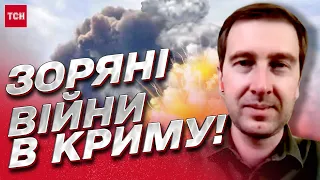 ТСН

ЗОРЯНІ ВІЙНИ В КРИМУ!